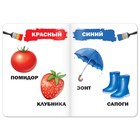 КРАСНЫЙ

ПОМИДОР

КЛУБНИКА

СИНИЙ

ЗОНТ

САПОГИ